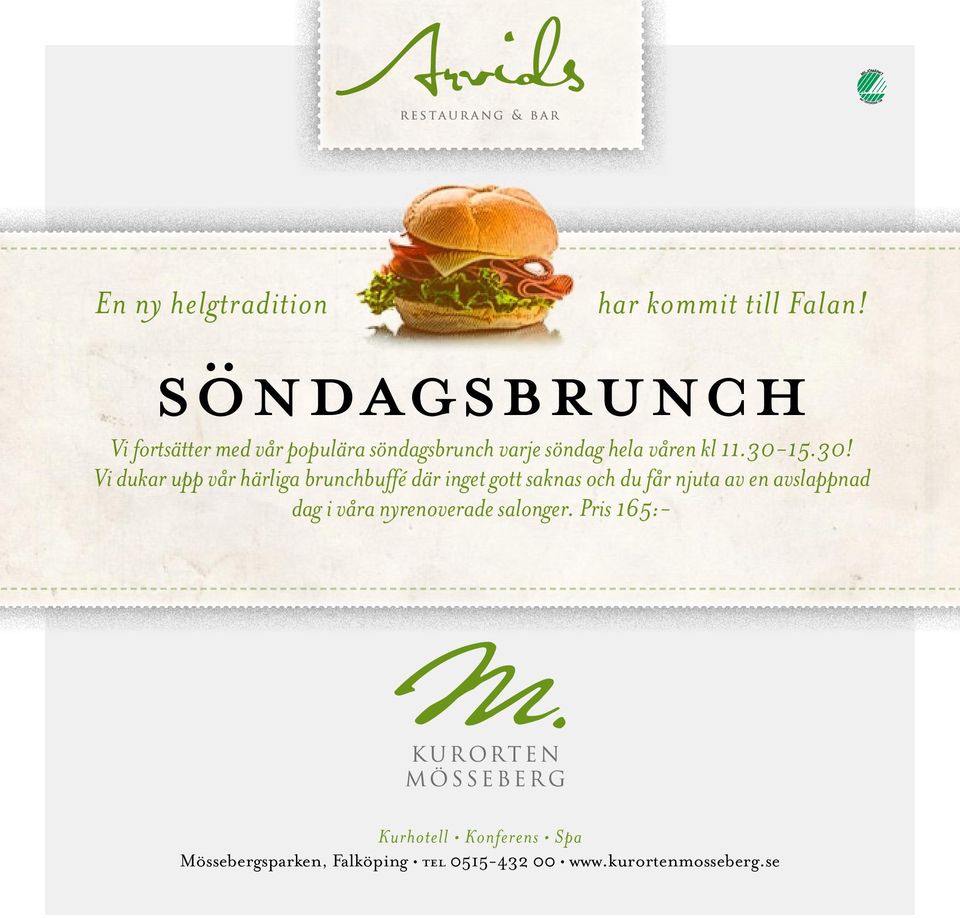 Arvids
RESTAURANG & BAR

En ny helgtradition har kommit till Falan!

SÖNDAGSBRUNCH

Vi fortsätter med vår populära söndagsbrunch varje söndag hela våren kl 11.30–15.30! Vi dukar upp vår härliga brunchbuffé där inget gott saknas och du får njuta av en avslappnad dag i våra nyrenoverade salonger. Pris 165:–

M.
KURORTEN
MÖSSEBERG

Kurhotell • Konferens • Spa
Mössebergsparken, Falköping • TEL 0515-432 00 • www.kurortenmosseberg.se